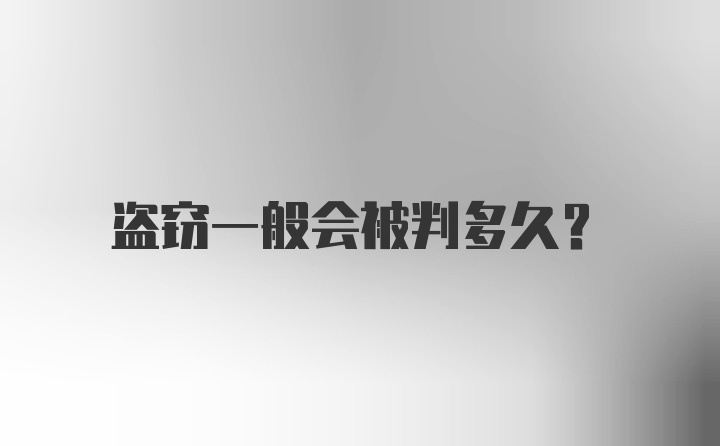 盗窃一般会被判多久?